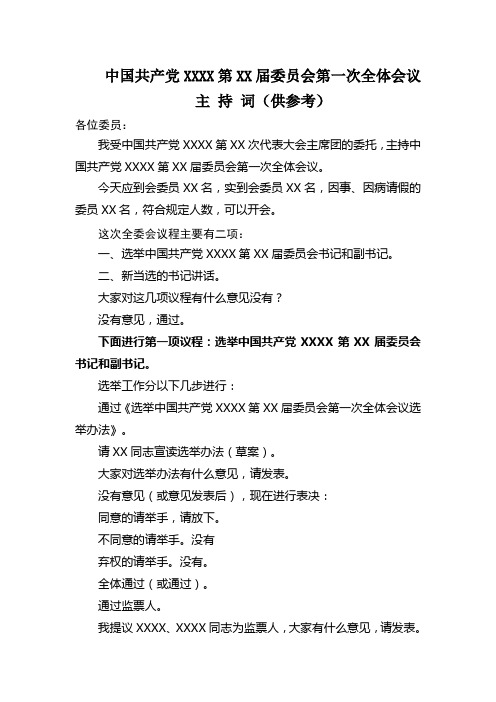 中国共产党 XXXX 第 XX 届委员会第一次全体会议
主 持 词（供参考）

各位委员：

我受中国共产党 XXXX 第 XX 次代表大会主席团的委托，主持中国共产党 XXXX 第 XX 届委员会第一次全体会议。

今天应到会委员 XX 名，实到会委员 XX 名，因事、因病请假的委员 XX 名，符合规定人数，可以开会。

这次全委会议程主要有二项：

一、选举中国共产党 XXXX 第 XX 届委员会书记和副书记。

二、新当选的书记讲话。

大家对这几项议程有什么意见没有？

没有意见，通过。

下面进行第一项议程：选举中国共产党 XXXX 第 XX 届委员会书记和副书记。

选举工作分以下几步进行：

通过《选举中国共产党 XXXX 第 XX 届委员会第一次全体会议选举办法》。

请 XX 同志宣读选举办法（草案）。

大家对选举办法有什么意见，请发表。

没有意见（或意见发表后），现在进行表决：

同意的请举手，请放下。

不同意的请举手。没有

弃权的请举手。没有。

全体通过（或通过）。

通过监票人。

我提议 XXXX、XXXX 同志为监票人，大家有什么意见，请发表。